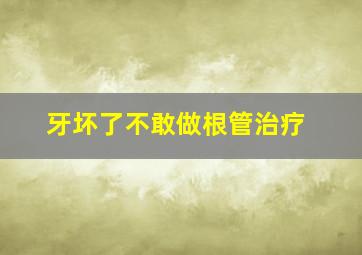 牙坏了不敢做根管治疗